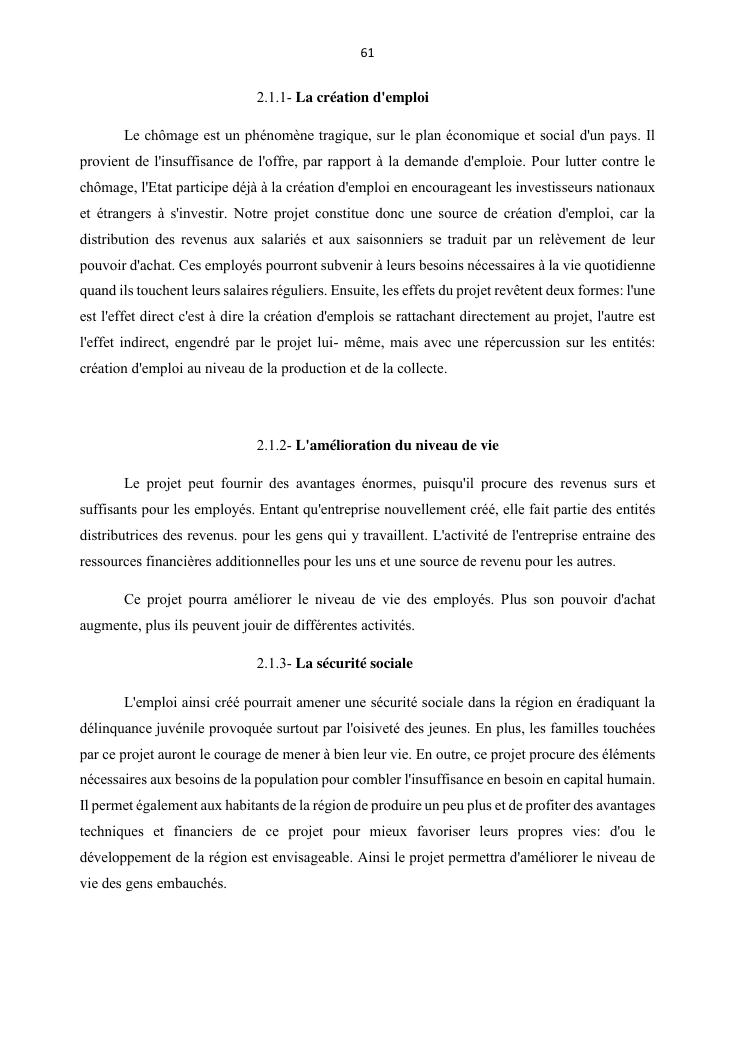 61

2.1.1- La création d'emploi

Le chômage est un phénomène tragique, sur le plan économique et social d'un pays. Il provient de l'insuffisance de l'offre, par rapport à la demande d'emploie. Pour lutter contre le chômage, l'Etat participe déjà à la création d'emploi en encourageant les investisseurs nationaux et étrangers à s'investir. Notre projet constitue donc une source de création d'emploi, car la distribution des revenus aux salariés et aux saisonniers se traduit par un relèvement de leur pouvoir d'achat. Ces employés pourront subvenir à leurs besoins nécessaires à la vie quotidienne quand ils touchent leurs salaires réguliers. Ensuite, les effets du projet revêtent deux formes: l'une est l'effet direct c'est à dire la création d'emplois se rattachant directement au projet, l'autre est l'effet indirect, engendré par le projet lui- même, mais avec une répercussion sur les entités: création d'emploi au niveau de la production et de la collecte.

2.1.2- L'amélioration du niveau de vie

Le projet peut fournir des avantages énormes, puisqu'il procure des revenus surs et suffisants pour les employés. Entant qu'entreprise nouvellement créé, elle fait partie des entités distributrices des revenus. pour les gens qui y travaillent. L'activité de l'entreprise entraine des ressources financières additionnelles pour les uns et une source de revenu pour les autres.

Ce projet pourra améliorer le niveau de vie des employés. Plus son pouvoir d'achat augmente, plus ils peuvent jouir de différentes activités.

2.1.3- La sécurité sociale

L'emploi ainsi créé pourrait amener une sécurité sociale dans la région en éradiquant la délinquance juvénile provoquée surtout par l'oisiveté des jeunes. En plus, les familles touchées par ce projet auront le courage de mener à bien leur vie. En outre, ce projet procure des éléments nécessaires aux besoins de la population pour combler l'insuffisance en besoin en capital humain. Il permet également aux habitants de la région de produire un peu plus et de profiter des avantages techniques et financiers de ce projet pour mieux favoriser leurs propres vies: d'ou le développement de la région est envisageable. Ainsi le projet permettra d'améliorer le niveau de vie des gens embauchés.